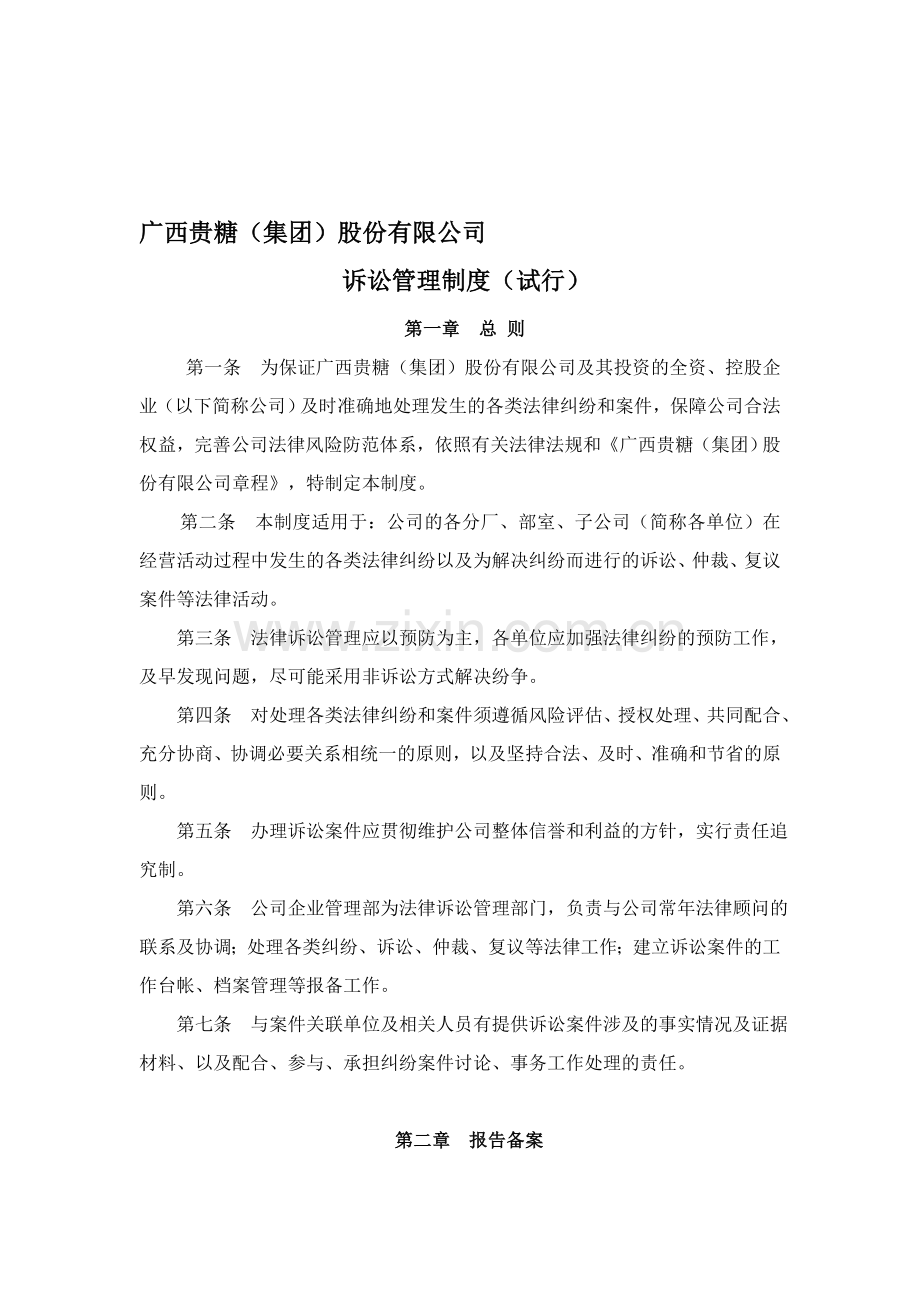 广西贵糖（集团）股份有限公司

诉讼管理制度（试行）

第一章　总 则

第一条　为保证广西贵糖（集团）股份有限公司及其投资的全资、控股企业（以下简称公司）及时准确地处理发生的各类法律纠纷和案件，保障公司合法权益，完善公司法律风险防范体系，依照有关法律法规和《广西贵糖（集团）股份有限公司章程》，特制定本制度。

第二条　本制度适用于：公司的各分厂、部室、子公司（简称各单位）在经营活动过程中发生的各类法律纠纷以及为解决纠纷而进行的诉讼、仲裁、复议案件等法律活动。

第三条　法律诉讼管理应以预防为主，各单位应加强法律纠纷的预防工作，及早发现问题，尽可能采用非诉讼方式解决纷争。

第四条　对处理各类法律纠纷和案件须遵循风险评估、授权处理、共同配合、充分协商、协调必要关系相统一的原则，以及坚持合法、及时、准确和节省的原则。

第五条　办理诉讼案件应贯彻维护公司整体信誉和利益的方针，实行责任追究制。

第六条　公司企业管理部为法律诉讼管理部门，负责与公司常年法律顾问的联系及协调；处理各类纠纷、诉讼、仲裁、复议等法律工作；建立诉讼案件的工作台帐、档案管理等报备工作。

第七条　与案件关联单位及相关人员有提供诉讼案件涉及的事实情况及证据材料、以及配合、参与、承担纠纷案件讨论、事务工作处理的责任。

第二章　报告备案

www.zixin.com.cn